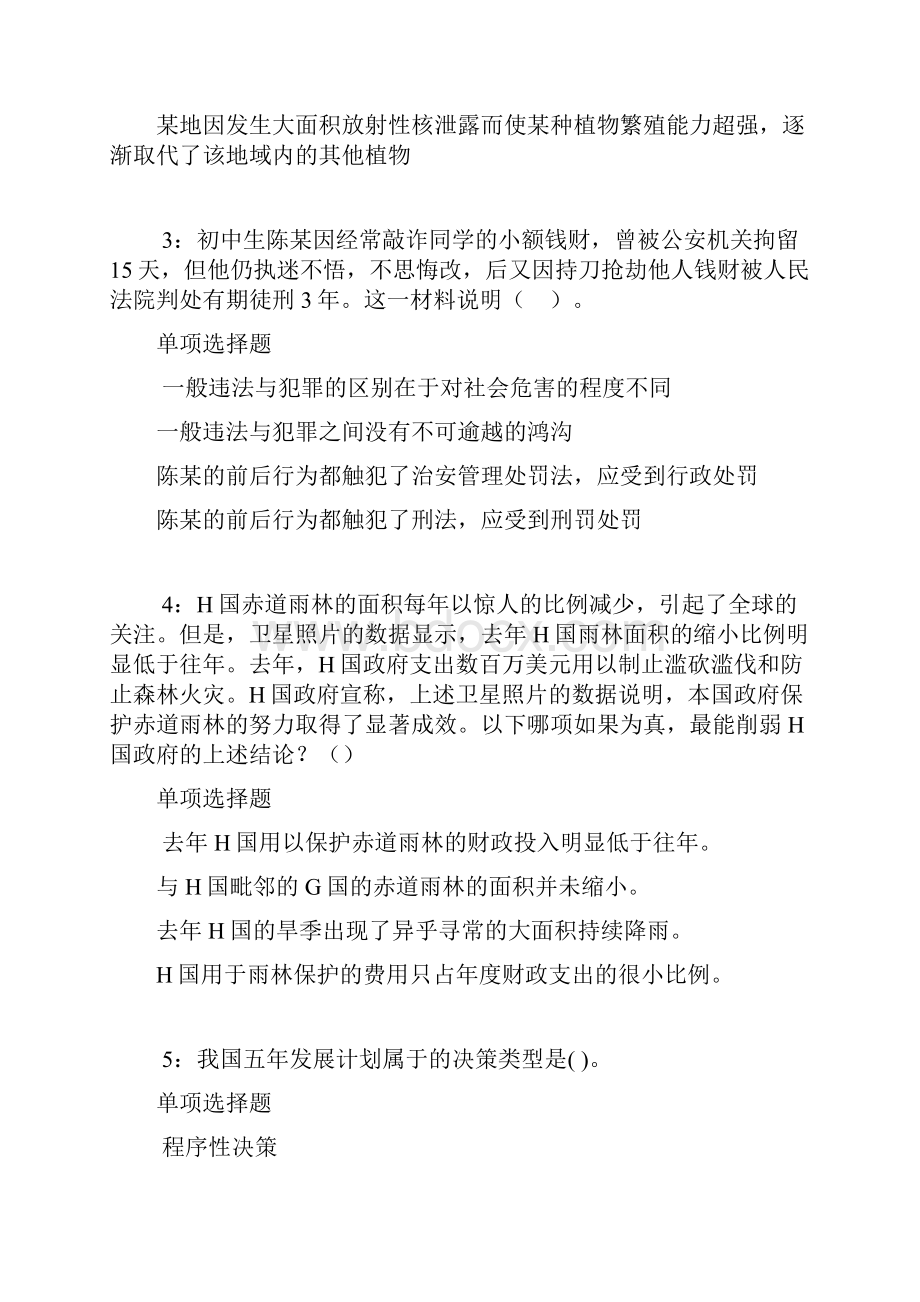 某地因发生大面积放射性核泄露而使某种植物繁殖能力超强，逐渐取代了该地域内的其他植物

3：初中生陈某因经常敲诈同学的小额钱财，曾被公安机关拘留15天，但他仍执迷不悟，不思悔改，后又因持刀抢劫他人钱财被人民法院判处有期徒刑3年。这一材料说明（　）。

单项选择题

一般违法与犯罪的区别在于对社会危害的程度不同

一般违法与犯罪之间没有不可逾越的鸿沟

陈某的前后行为都触犯了治安管理处罚法，应受到行政处罚

陈某的前后行为都触犯了刑法，应受到刑罚处罚

4：H国赤道雨林的面积每年以惊人的比例减少，引起了全球的关注。但是，卫星照片的数据显示，去年H国雨林面积的缩小比例明显低于往年。去年，H国政府支出数百万美元用以制止滥砍滥伐和防止森林火灾。H国政府宣称，上述卫星照片的数据说明，本国政府保护赤道雨林的努力取得了显著成效。以下哪项如果为真，最能削弱H国政府的上述结论？（）

单项选择题

去年H国用以保护赤道雨林的财政投入明显低于往年。

与H国毗邻的G国的赤道雨林的面积并未缩小。

去年H国的旱季出现了异乎寻常的大面积持续降雨。

H国用于雨林保护的费用只占年度财政支出的很小比例。

5：我国五年发展计划属于的决策类型是( )。

单项选择题

程序性决策